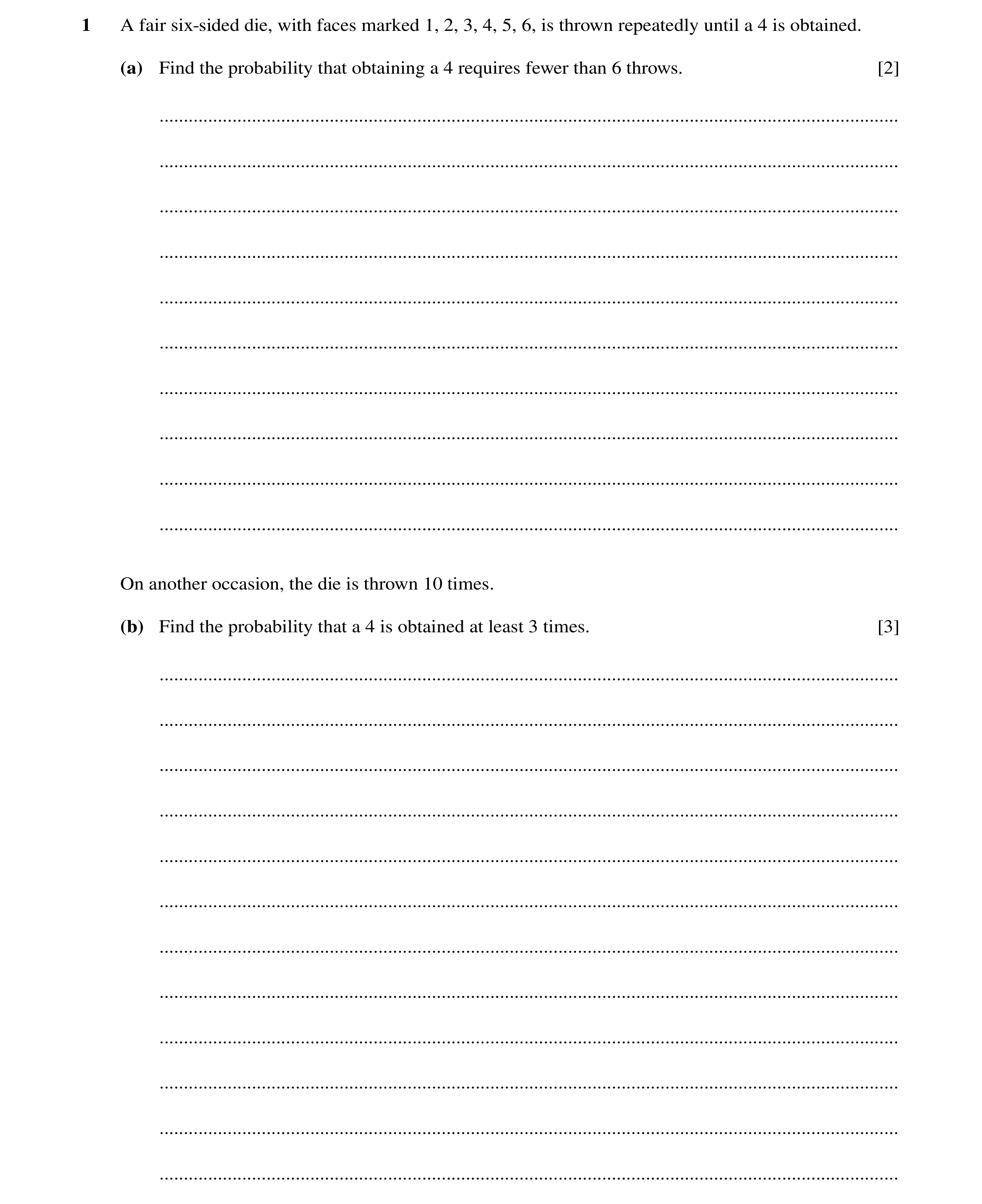 1 A fair six-sided die, with faces marked 1, 2, 3, 4, 5, 6, is thrown repeatedly until a 4 is obtained.

(a) Find the probability that obtaining a 4 requires fewer than 6 throws. [2]

On another occasion, the die is thrown 10 times.

(b) Find the probability that a 4 is obtained at least 3 times. [3]